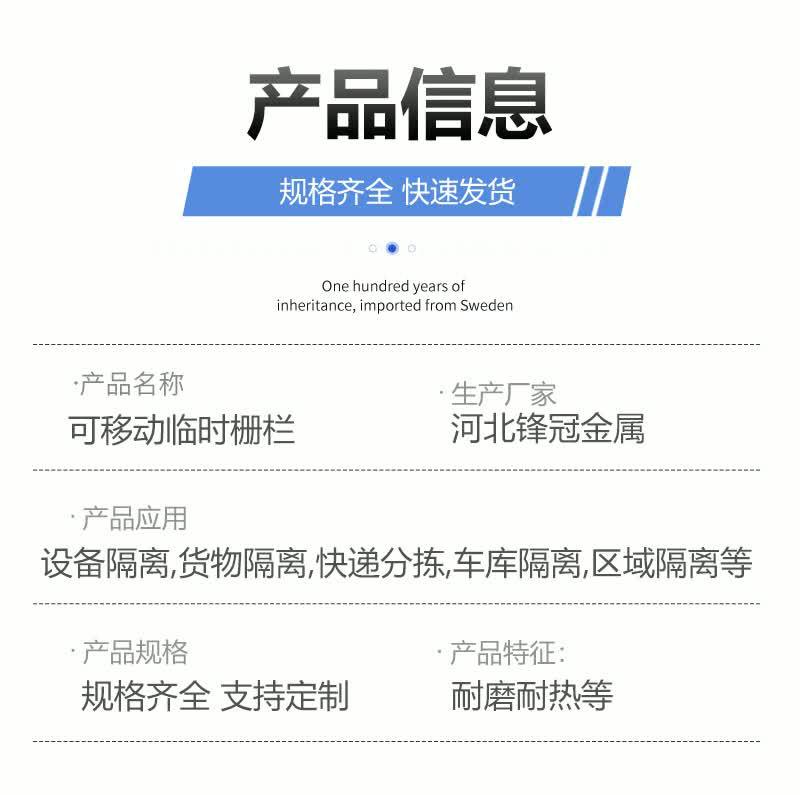 产品信息

规格齐全 快速发货

One hundred years of inheritance, imported from Sweden

·产品名称
可移动临时栅栏

·生产厂家
河北锋冠金属

·产品应用
设备隔离,货物隔离,快递分拣,车库隔离,区域隔离等

·产品规格
规格齐全 支持定制

·产品特征:
耐磨耐热等